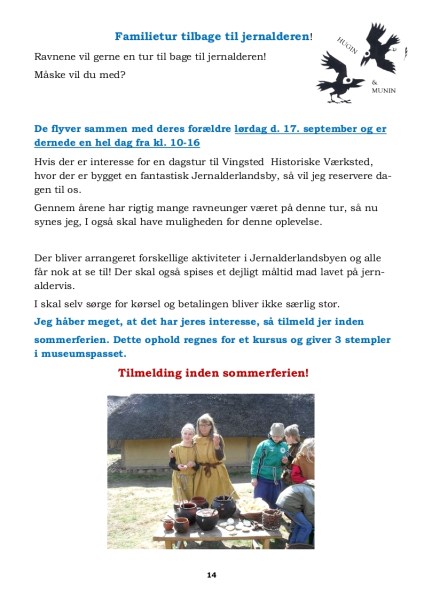 Familietur tilbage til jernalderen!

HUGIN & MUNIN

Ravnene vil gerne en tur til bage til jernalderen!

Måske vil du med?

De flyver sammen med deres forældre lørdag d. 17. september og er dernede en hel dag fra kl. 10-16

Hvis der er interesse for en dagstur til Vingsted Historiske Værksted, hvor der er bygget en fantastisk Jernalderlandsby, så vil jeg reservere dagen til os.

Gennem årene har rigtig mange ravneunger været på denne tur, så nu synes jeg, I også skal have muligheden for denne oplevelse.

Der bliver arrangeret forskellige aktiviteter i Jernalderlandsbyen og alle får nok at se til! Der skal også spises et dejligt måltid mad lavet på jernaldervis.

I skal selv sørge for kørsel og betalingen bliver ikke særlig stor.

Jeg håber meget, at det har jeres interesse, så tilmeld jer inden sommerferien. Dette ophold regnes for et kursus og giver 3 stempler i museumspasset.

Tilmelding inden sommerferien!

14